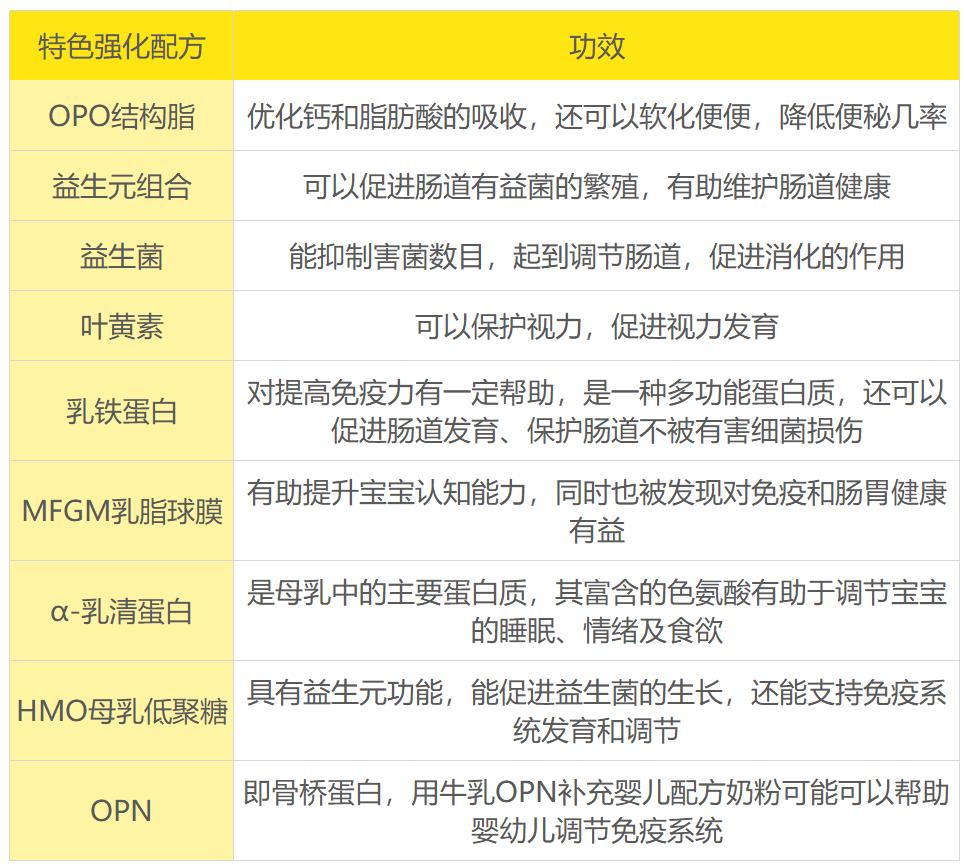 | 特色强化配方 | 功效 |
|---|---|
| OPO结构脂 | 优化钙和脂肪酸的吸收，还可以软化便便，降低便秘几率 |
| 益生元组合 | 可以促进肠道有益菌的繁殖，有助维护肠道健康 |
| 益生菌 | 能抑制害菌数目，起到调节肠道，促进消化的作用 |
| 叶黄素 | 可以保护视力，促进视力发育 |
| 乳铁蛋白 | 对提高免疫力有一定帮助，是一种多功能蛋白质，还可以促进肠道发育、保护肠道不被有害细菌损伤 |
| MFGM乳脂球膜 | 有助提升宝宝认知能力，同时也被发现对免疫和肠胃健康有益 |
| α-乳清蛋白 | 是母乳中的主要蛋白质，其富含的色氨酸有助于调节宝宝的睡眠、情绪及食欲 |
| HMO母乳低聚糖 | 具有益生元功能，能促进益生菌的生长，还能支持免疫系统发育和调节 |
| OPN | 即骨桥蛋白，用牛乳OPN补充婴儿配方奶粉可能可以帮助婴幼儿调节免疫系统 |